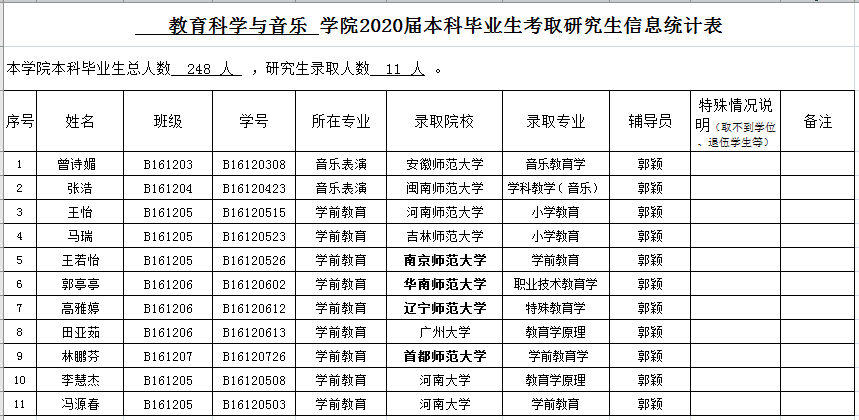 教育科学与音乐 学院2020届本科毕业生考取研究生信息统计表

本学院本科毕业生总人数 248 人 ，研究生录取人数 11 人 。

| 序号 | 姓名 | 班级 | 学号 | 所在专业 | 录取院校 | 录取专业 | 辅导员 | 特殊情况说明（取不到学位、退伍学生等） | 备注 |
|---|---|---|---|---|---|---|---|---|---|
| 1 | 曾诗媚 | B161203 | B16120308 | 音乐表演 | 安徽师范大学 | 音乐教育学 | 郭颖 | | |
| 2 | 张浩 | B161204 | B16120423 | 音乐表演 | 闽南师范大学 | 学科教学（音乐） | 郭颖 | | |
| 3 | 王怡 | B161205 | B16120515 | 学前教育 | 河南师范大学 | 小学教育 | 郭颖 | | |
| 4 | 马瑞 | B161205 | B16120523 | 学前教育 | 吉林师范大学 | 小学教育 | 郭颖 | | |
| 5 | 王若怡 | B161205 | B16120526 | 学前教育 | 南京师范大学 | 学前教育 | 郭颖 | | |
| 6 | 郭亭亭 | B161206 | B16120602 | 学前教育 | 华南师范大学 | 职业技术教育学 | 郭颖 | | |
| 7 | 高雅婷 | B161206 | B16120612 | 学前教育 | 辽宁师范大学 | 特殊教育学 | 郭颖 | | |
| 8 | 田亚茹 | B161206 | B16120613 | 学前教育 | 广州大学 | 教育学原理 | 郭颖 | | |
| 9 | 林鹏芬 | B161207 | B16120726 | 学前教育 | 首都师范大学 | 学前教育学 | 郭颖 | | |
| 10 | 李慧杰 | B161205 | B16120508 | 学前教育 | 河南大学 | 教育学原理 | 郭颖 | | |
| 11 | 冯源春 | B161205 | B16120503 | 学前教育 | 河南大学 | 学前教育 | 郭颖 | | |